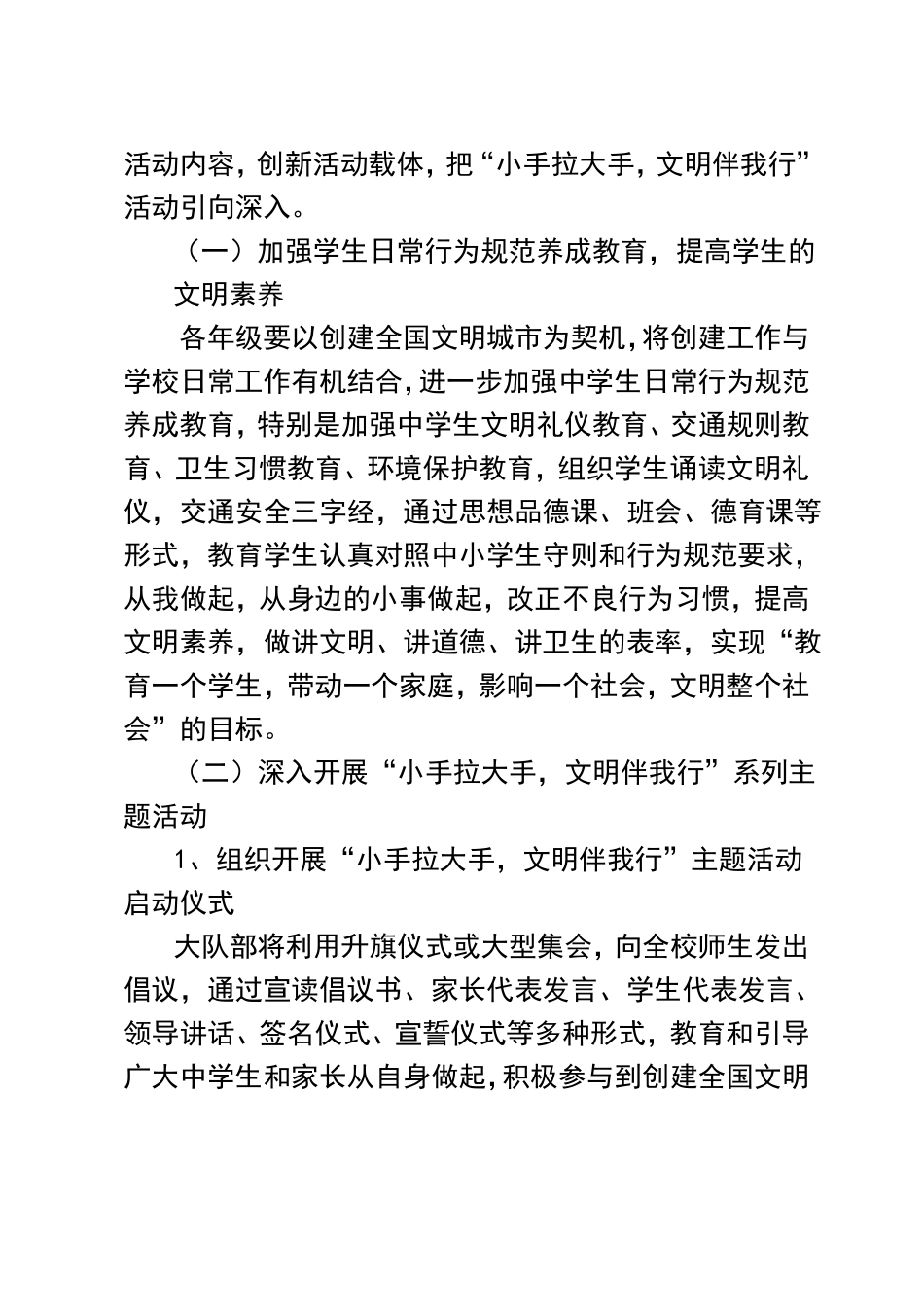 活动内容，创新活动载体，把“小手拉大手，文明伴我行”活动引向深入。

（一）加强学生日常行为规范养成教育，提高学生的文明素养

各年级要以创建全国文明城市为契机，将创建工作与学校日常工作有机结合，进一步加强中学生日常行为规范养成教育，特别是加强中学生文明礼仪教育、交通规则教育、卫生习惯教育、环境保护教育，组织学生诵读文明礼仪，交通安全三字经，通过思想品德课、班会、德育课等形式，教育学生认真对照中小学生守则和行为规范要求，从我做起，从身边的小事做起，改正不良行为习惯，提高文明素养，做讲文明、讲道德、讲卫生的表率，实现“教育一个学生，带动一个家庭，影响一个社会，文明整个社会”的目标。

（二）深入开展“小手拉大手，文明伴我行”系列主题活动

1、组织开展“小手拉大手，文明伴我行”主题活动启动仪式

大队部将利用升旗仪式或大型集会，向全校师生发出倡议，通过宣读倡议书、家长代表发言、学生代表发言、领导讲话、签名仪式、宣誓仪式等多种形式，教育和引导广大中学生和家长从自身做起，积极参与到创建全国文明